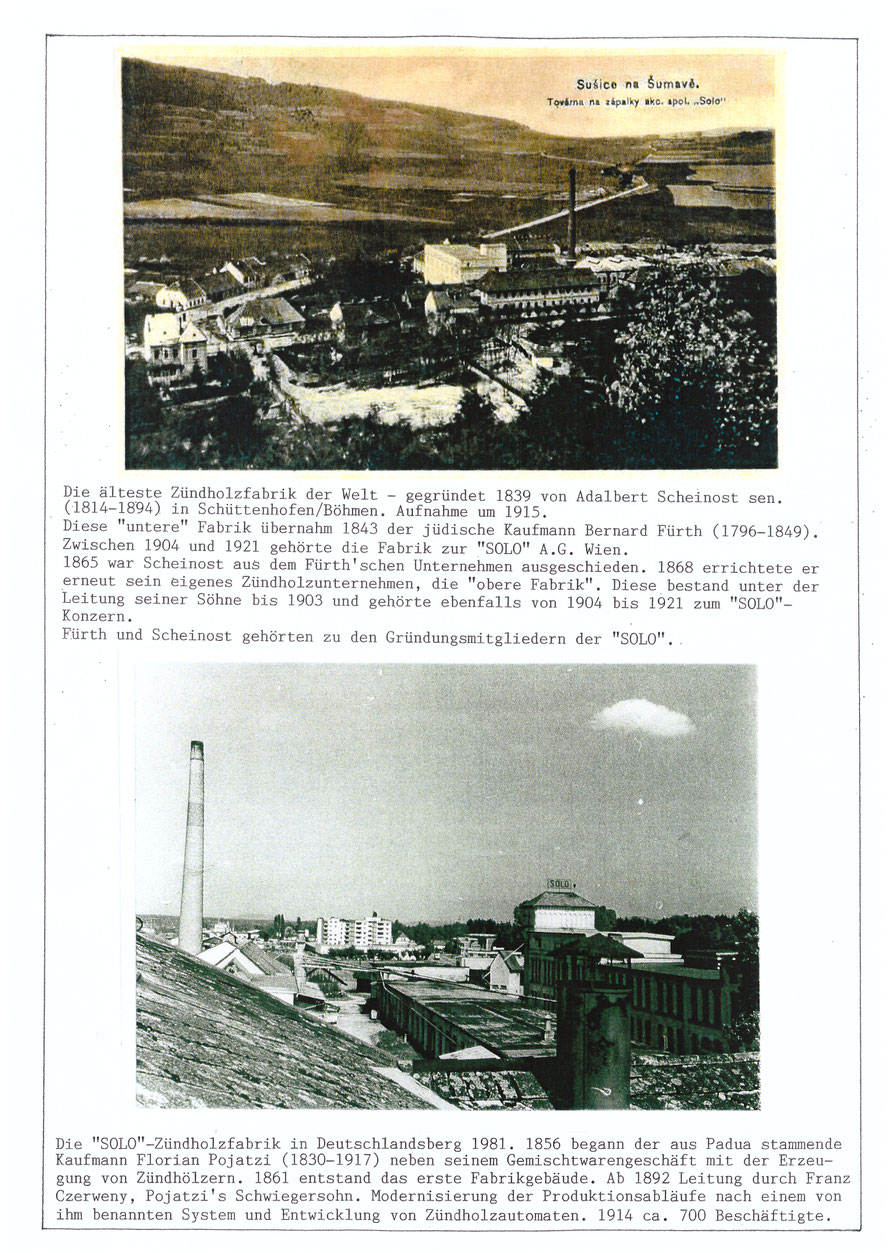 Sušice na Šumavě.
Továrna na zápalky akc. spol. „Solo"

Die älteste Zündholzfabrik der Welt - gegründet 1839 von Adalbert Scheinost sen. (1814-1894) in Schüttenhofen/Böhmen. Aufnahme um 1915.
Diese "untere" Fabrik übernahm 1843 der jüdische Kaufmann Bernard Fürth (1796-1849). Zwischen 1904 und 1921 gehörte die Fabrik zur "SOLO" A.G. Wien.
1865 war Scheinost aus dem Fürth'schen Unternehmen ausgeschieden. 1868 errichtete er erneut sein eigenes Zündholzunternehmen, die "obere Fabrik". Diese bestand unter der Leitung seiner Söhne bis 1903 und gehörte ebenfalls von 1904 bis 1921 zum "SOLO"-Konzern.
Fürth und Scheinost gehörten zu den Gründungsmitgliedern der "SOLO".

SOLO

Die "SOLO"-Zündholzfabrik in Deutschlandsberg 1981. 1856 begann der aus Padua stammende Kaufmann Florian Pojatzi (1830-1917) neben seinem Gemischtwarengeschäft mit der Erzeugung von Zündhölzern. 1861 entstand das erste Fabrikgebäude. Ab 1892 Leitung durch Franz Czerweny, Pojatzi's Schwiegersohn. Modernisierung der Produktionsabläufe nach einem von ihm benannten System und Entwicklung von Zündholzautomaten. 1914 ca. 700 Beschäftigte.